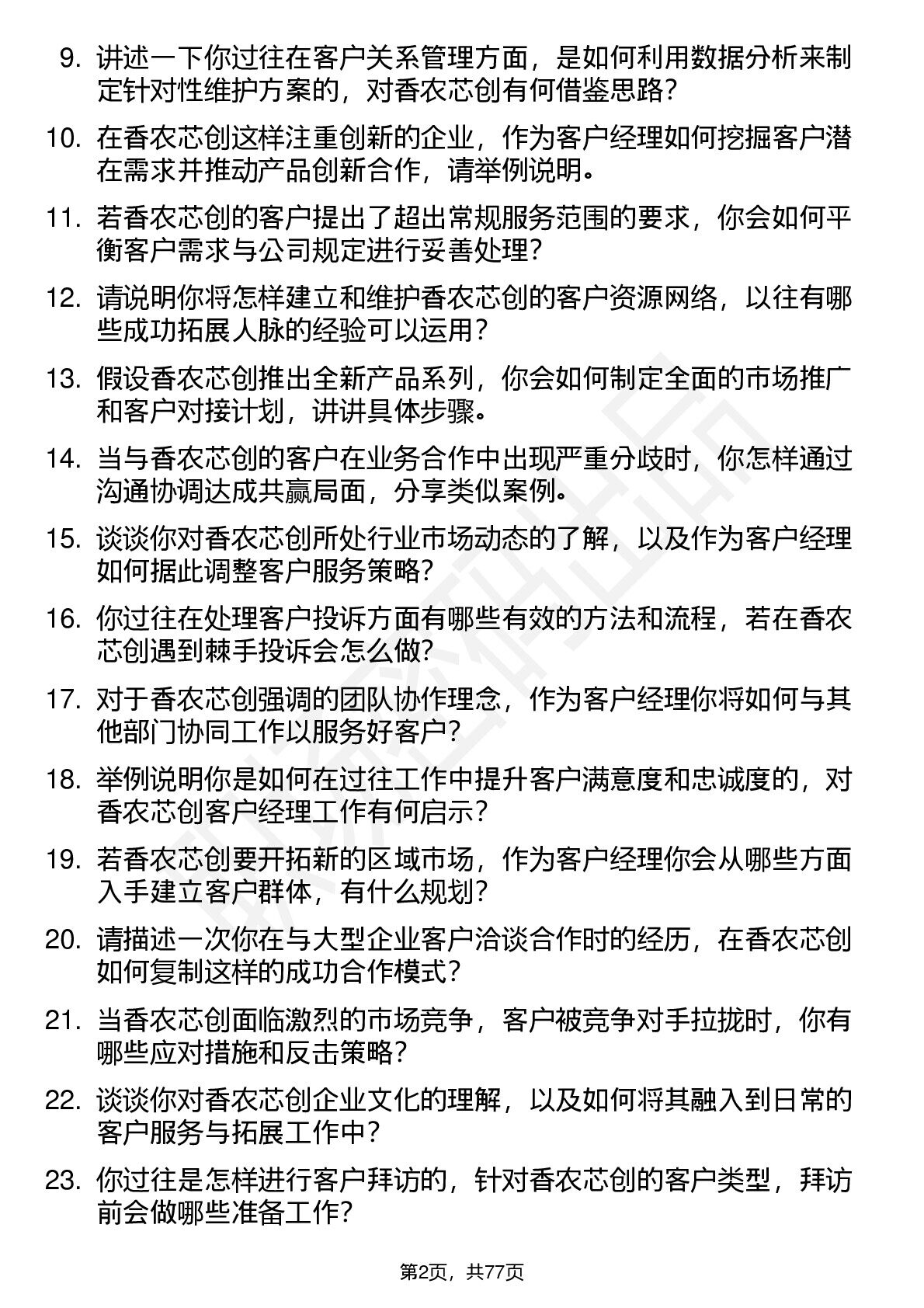 9. 讲述一下你过往在客户关系管理方面，是如何利用数据分析来制定针对性维护方案的，对香农芯创有何借鉴思路？

10. 在香农芯创这样注重创新的企业，作为客户经理如何挖掘客户潜在需求并推动产品创新合作，请举例说明。

11. 若香农芯创的客户提出了超出常规服务范围的要求，你会如何平衡客户需求与公司规定进行妥善处理？

12. 请说明你将怎样建立和维护香农芯创的客户资源网络，以往有哪些成功拓展人脉的经验可以运用？

13. 假设香农芯创推出全新产品系列，你会如何制定全面的市场推广和客户对接计划，讲讲具体步骤。

14. 当与香农芯创的客户在业务合作中出现严重分歧时，你怎样通过沟通协调达成共赢局面，分享类似案例。

15. 谈谈你对香农芯创所处行业市场动态的了解，以及作为客户经理如何据此调整客户服务策略？

16. 你过往在处理客户投诉方面有哪些有效的方法和流程，若在香农芯创遇到棘手投诉会怎么做？

17. 对于香农芯创强调的团队协作理念，作为客户经理你将如何与其他部门协同工作以服务好客户？

18. 举例说明你是如何在过往工作中提升客户满意度和忠诚度的，对香农芯创客户经理工作有何启示？

19. 若香农芯创要开拓新的区域市场，作为客户经理你会从哪些方面入手建立客户群体，有什么规划？

20. 请描述一次你在与大型企业客户洽谈合作时的经历，在香农芯创如何复制这样的成功合作模式？

21. 当香农芯创面临激烈的市场竞争，客户被竞争对手拉拢时，你有哪些应对措施和反击策略？

22. 谈谈你对香农芯创企业文化的理解，以及如何将其融入到日常的客户服务与拓展工作中？

23. 你过往是怎样进行客户拜访的，针对香农芯创的客户类型，拜访前会做哪些准备工作？

第2页，共77页